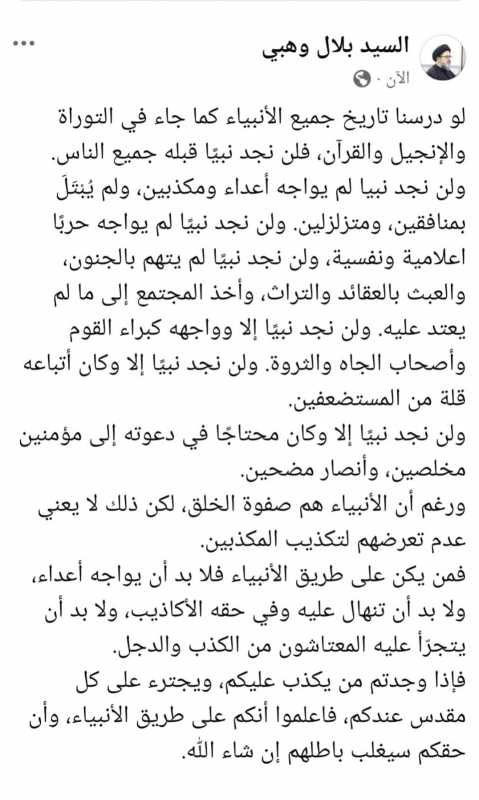 السيد بلال وهبي
الآن ·

لو درسنا تاريخ جميع الأنبياء كما جاء في التوراة والإنجيل والقرآن، فلن نجد نبيًا قبله جميع الناس.
ولن نجد نبيا لم يواجه أعداء ومكذبين، ولم يُبتَلَ بمنافقين، ومتزلزلين. ولن نجد نبيًا لم يواجه حربًا اعلامية ونفسية، ولن نجد نبيًا لم يتهم بالجنون، والعبث بالعقائد والتراث، وأخذ المجتمع إلى ما لم يعتد عليه. ولن نجد نبيًا إلا وواجهه كبراء القوم وأصحاب الجاه والثروة. ولن نجد نبيًا إلا وكان أتباعه قلة من المستضعفين.
ولن نجد نبيًا إلا وكان محتاجًا في دعوته إلى مؤمنين مخلصين، وأنصار مضحين.
ورغم أن الأنبياء هم صفوة الخلق، لكن ذلك لا يعني عدم تعرضهم لتكذيب المكذبين.
فمن يكن على طريق الأنبياء فلا بد أن يواجه أعداء، ولا بد أن تنهال عليه وفي حقه الأكاذيب، ولا بد أن يتجرّأ عليه المعتاشون من الكذب والدجل.
فإذا وجدتم من يكذب عليكم، ويجترء على كل مقدس عندكم، فاعلموا أنكم على طريق الأنبياء، وأن حقكم سيغلب باطلهم إن شاء الله.